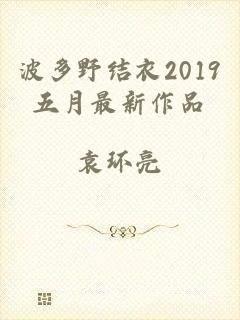 波多野结衣2019五月最新作品

袁环亮